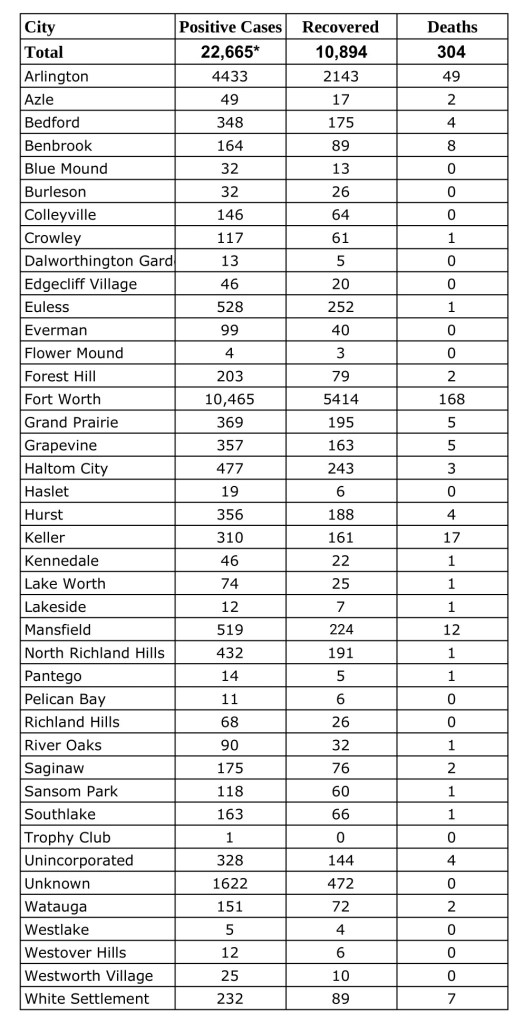 | City | Positive Cases | Recovered | Deaths |
|---|---|---|---|
| Total | 22,665* | 10,894 | 304 |
| Arlington | 4433 | 2143 | 49 |
| Azle | 49 | 17 | 2 |
| Bedford | 348 | 175 | 4 |
| Benbrook | 164 | 89 | 8 |
| Blue Mound | 32 | 13 | 0 |
| Burleson | 32 | 26 | 0 |
| Colleyville | 146 | 64 | 0 |
| Crowley | 117 | 61 | 1 |
| Dalworthington Gard | 13 | 5 | 0 |
| Edgecliff Village | 46 | 20 | 0 |
| Euless | 528 | 252 | 1 |
| Everman | 99 | 40 | 0 |
| Flower Mound | 4 | 3 | 0 |
| Forest Hill | 203 | 79 | 2 |
| Fort Worth | 10,465 | 5414 | 168 |
| Grand Prairie | 369 | 195 | 5 |
| Grapevine | 357 | 163 | 5 |
| Haltom City | 477 | 243 | 3 |
| Haslet | 19 | 6 | 0 |
| Hurst | 356 | 188 | 4 |
| Keller | 310 | 161 | 17 |
| Kennedale | 46 | 22 | 1 |
| Lake Worth | 74 | 25 | 1 |
| Lakeside | 12 | 7 | 1 |
| Mansfield | 519 | 224 | 12 |
| North Richland Hills | 432 | 191 | 1 |
| Pantego | 14 | 5 | 1 |
| Pelican Bay | 11 | 6 | 0 |
| Richland Hills | 68 | 26 | 0 |
| River Oaks | 90 | 32 | 1 |
| Saginaw | 175 | 76 | 2 |
| Sansom Park | 118 | 60 | 1 |
| Southlake | 163 | 66 | 1 |
| Trophy Club | 1 | 0 | 0 |
| Unincorporated | 328 | 144 | 4 |
| Unknown | 1622 | 472 | 0 |
| Watauga | 151 | 72 | 2 |
| Westlake | 5 | 4 | 0 |
| Westover Hills | 12 | 6 | 0 |
| Westworth Village | 25 | 10 | 0 |
| White Settlement | 232 | 89 | 7 |